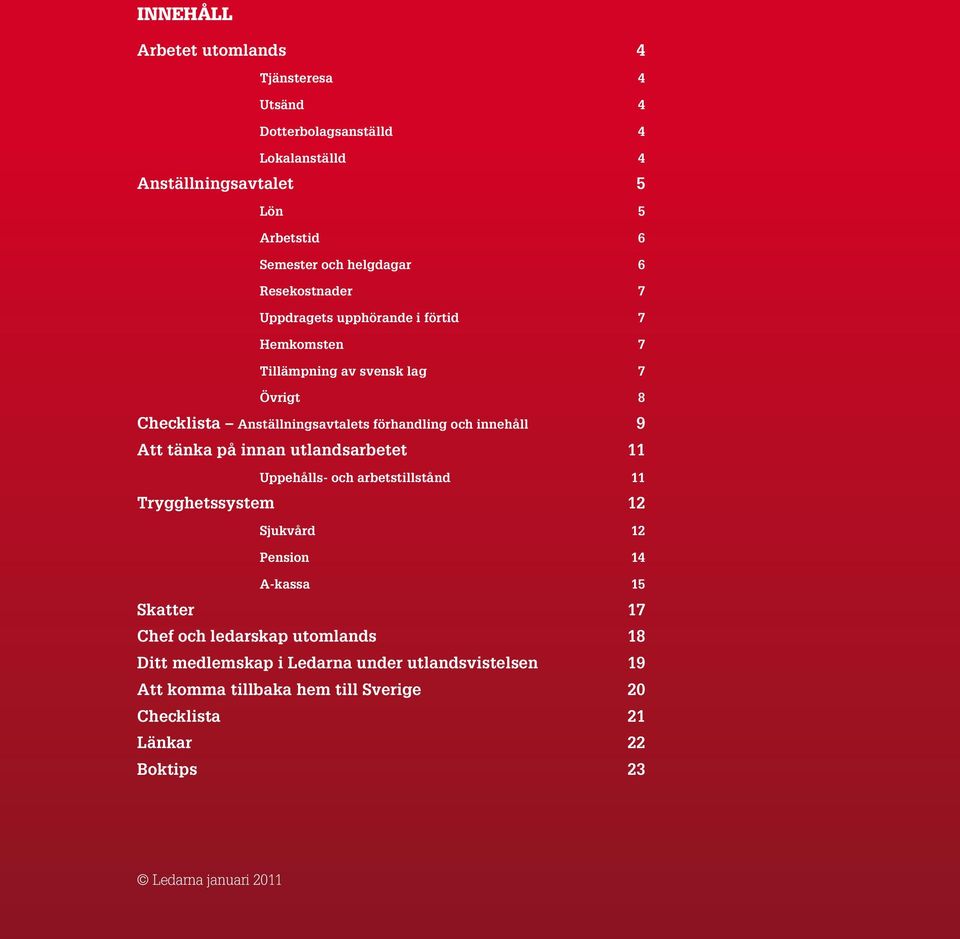 INNEHÅLL

Arbetet utomlands 4

Tjänsteresa 4

Utsänd 4

Dotterbolagsanställd 4

Lokalanställd 4

Anställningsavtalet 5

Lön 5

Arbetstid 6

Semester och helgdagar 6

Resekostnader 7

Uppdragets upphörande i förtid 7

Hemkomsten 7

Tillämpning av svensk lag 7

Övrigt 8

Checklista – Anställningsavtalets förhandling och innehåll 9

Att tänka på innan utlandsarbetet 11

Uppehålls- och arbetstillstånd 11

Trygghetssystem 12

Sjukvård 12

Pension 14

A-kassa 15

Skatter 17

Chef och ledarskap utomlands 18

Ditt medlemskap i Ledarna under utlandsvistelsen 19

Att komma tillbaka hem till Sverige 20

Checklista 21

Länkar 22

Boktips 23

© Ledarna januari 2011